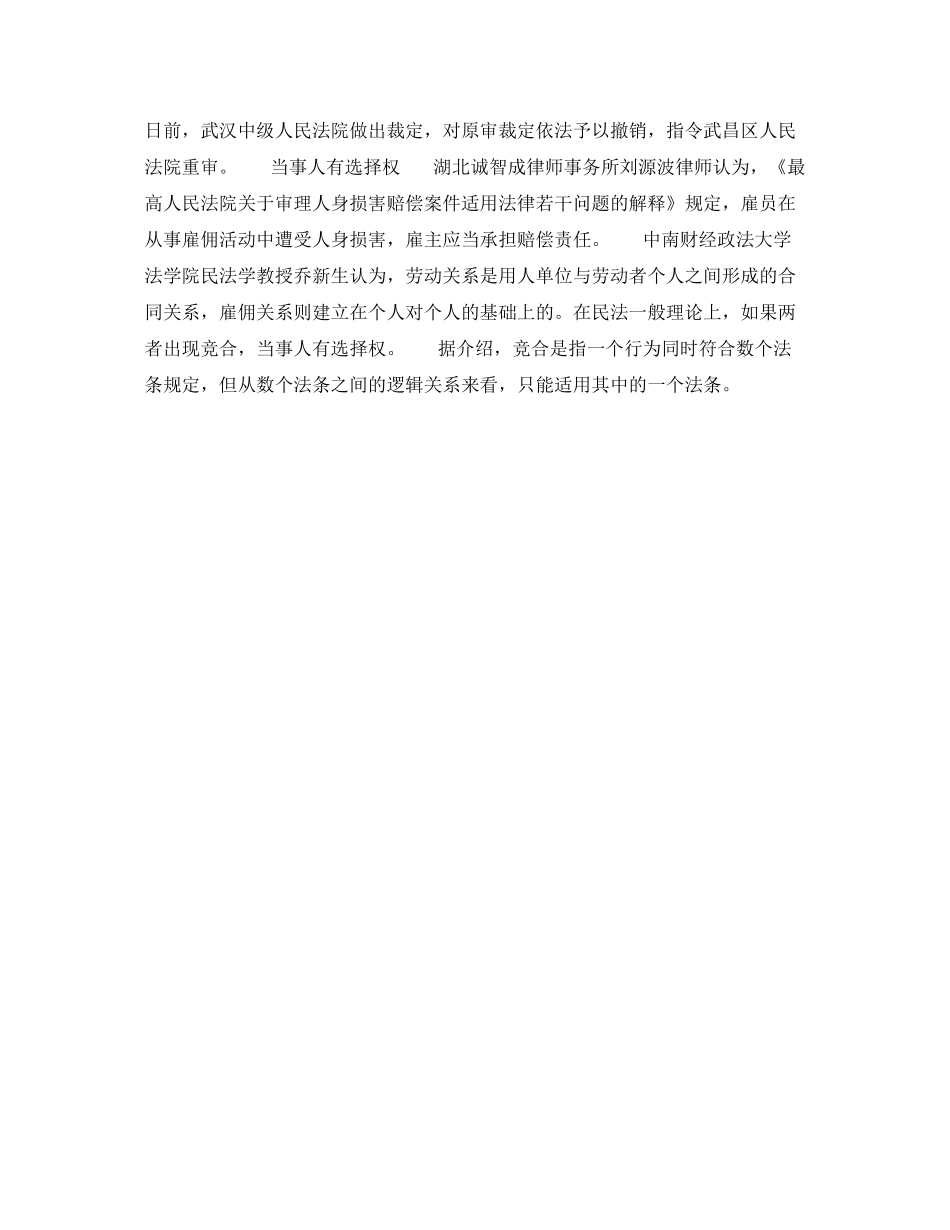 日前，武汉中级人民法院做出裁定，对原审裁定依法予以撤销，指令武昌区人民法院重审。　　当事人有选择权　　湖北诚智成律师事务所刘源波律师认为，《最高人民法院关于审理人身损害赔偿案件适用法律若干问题的解释》规定，雇员在从事雇佣活动中遭受人身损害，雇主应当承担赔偿责任。　　中南财经政法大学法学院民法学教授乔新生认为，劳动关系是用人单位与劳动者个人之间形成的合同关系，雇佣关系则建立在个人对个人的基础上的。在民法一般理论上，如果两者出现竞合，当事人有选择权。　　据介绍，竞合是指一个行为同时符合数个法条规定，但从数个法条之间的逻辑关系来看，只能适用其中的一个法条。